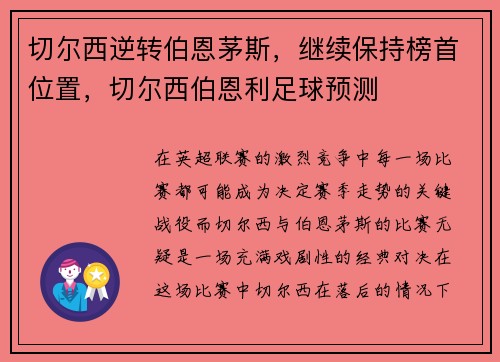 切尔西逆转伯恩茅斯，继续保持榜首位置，切尔西伯恩利足球预测

在英超联赛的激烈竞争中每一场比赛都可能成为决定赛季走势的关键战役而切尔西与伯恩茅斯的比赛无疑是一场充满戏剧性的经典对决在这场比赛中切尔西在落后的情况下